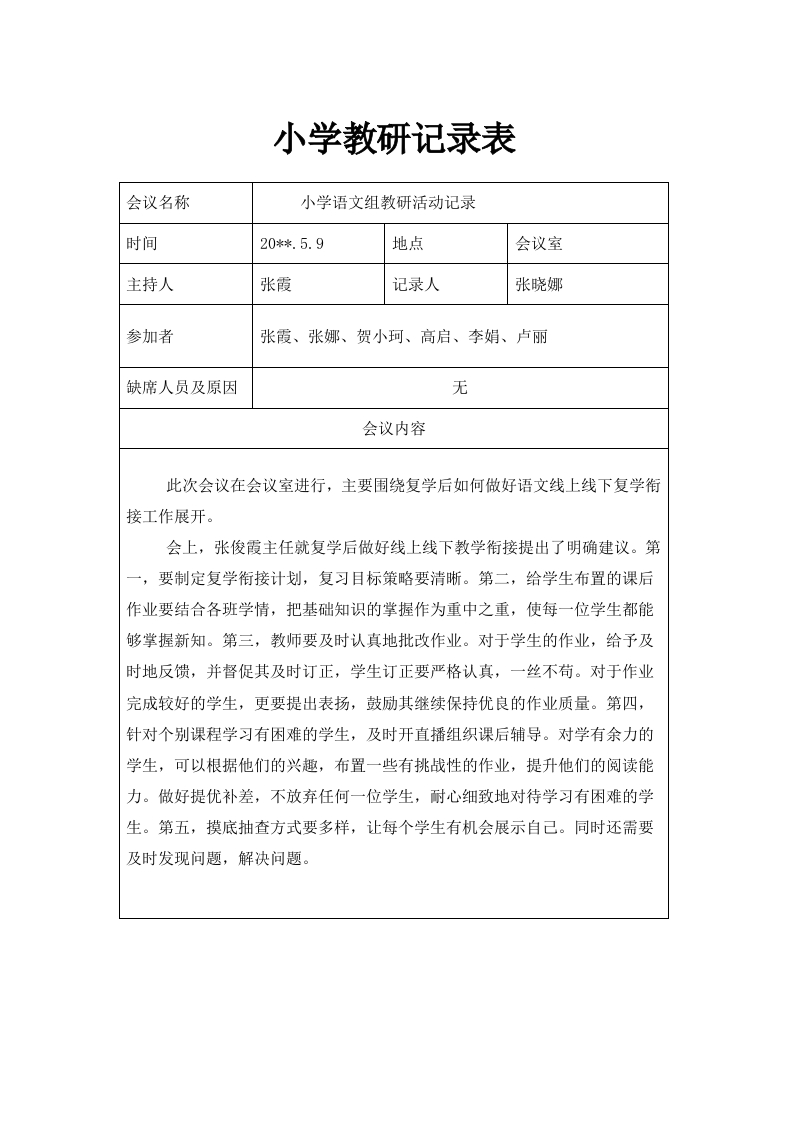 小学教研记录表

| 会议名称 | 小学语文组教研活动记录 | | |
|---|---|---|---|
| 时间 | 20**.5.9 | 地点 | 会议室 |
| 主持人 | 张霞 | 记录人 | 张晓娜 |
| 参加者 | 张霞、张娜、贺小珂、高启、李娟、卢丽 | | |
| 缺席人员及原因 | 无 | | |
| 会议内容 | | | |

此次会议在会议室进行，主要围绕复学后如何做好语文线上线下复学衔接工作展开。

会上，张俊霞主任就复学后做好线上线下教学衔接提出了明确建议。第一，要制定复学衔接计划，复习目标策略要清晰。第二，给学生布置的课后作业要结合各班学情，把基础知识的掌握作为重中之重，使每一位学生都能够掌握新知。第三，教师要及时认真地批改作业。对于学生的作业，给予及时地反馈，并督促其及时订正，学生订正要严格认真，一丝不苟。对于作业完成较好的学生，更要提出表扬，鼓励其继续保持优良的作业质量。第四，针对个别课程学习有困难的学生，及时开直播组织课后辅导。对学有余力的学生，可以根据他们的兴趣，布置一些有挑战性的作业，提升他们的阅读能力。做好提优补差，不放弃任何一位学生，耐心细致地对待学习有困难的学生。第五，摸底抽查方式要多样，让每个学生有机会展示自己。同时还需要及时发现问题，解决问题。